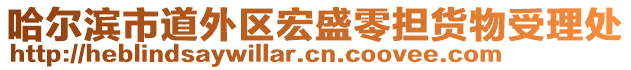 哈尔滨市道外区宏盛零担货物受理处
http://heblindsaywillar.cn.coovee.com